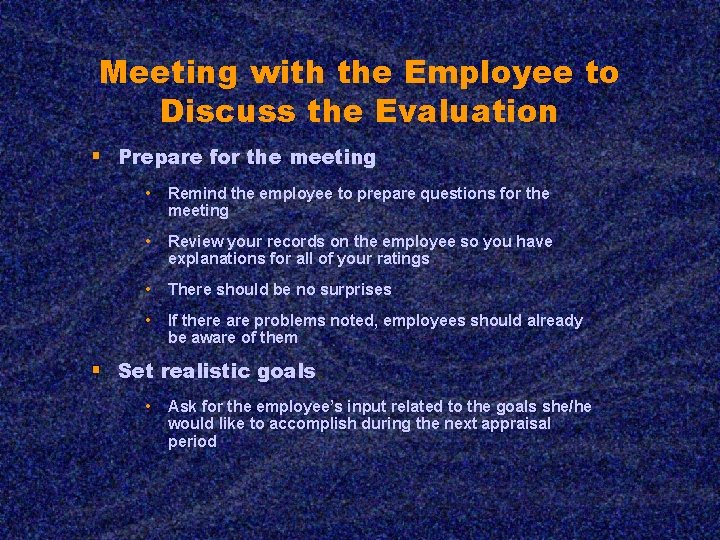 Meeting with the Employee to Discuss the Evaluation

▪ Prepare for the meeting

• Remind the employee to prepare questions for the meeting

• Review your records on the employee so you have explanations for all of your ratings

• There should be no surprises

• If there are problems noted, employees should already be aware of them

▪ Set realistic goals

• Ask for the employee's input related to the goals she/he would like to accomplish during the next appraisal period